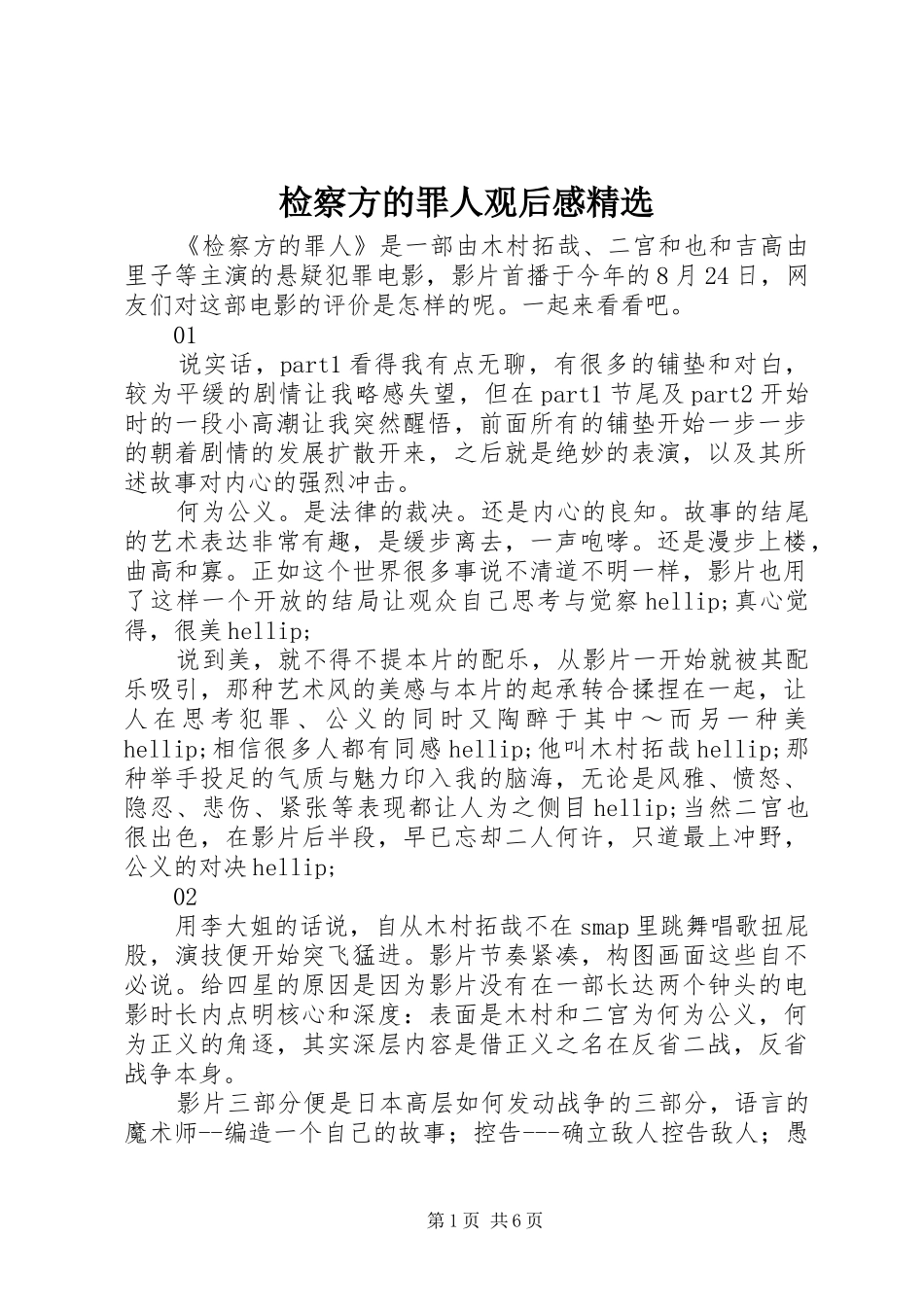 检察方的罪人观后感精选

《检察方的罪人》是一部由木村拓哉、二宫和也和吉高由里子等主演的悬疑犯罪电影，影片首播于今年的8月24日，网友们对这部电影的评价是怎样的呢。一起来看看吧。

01

说实话，part1看得我有点无聊，有很多的铺垫和对白，较为平缓的剧情让我略感失望，但在part1节尾及part2开始时的一段小高潮让我突然醒悟，前面所有的铺垫开始一步一步的朝着剧情的发展扩散开来，之后就是绝妙的表演，以及其所述故事对内心的强烈冲击。

何为公义。是法律的裁决。还是内心的良知。故事的结尾的艺术表达非常有趣，是缓步离去，一声咆哮。还是漫步上楼，曲高和寡。正如这个世界很多事说不清道不明一样，影片也用了这样一个开放的结局让观众自己思考与觉察hellip;真心觉得，很美hellip;

说到美，就不得不提本片的配乐，从影片一开始就被其配乐吸引，那种艺术风的美感与本片的起承转合揉捏在一起，让人在思考犯罪、公义的同时又陶醉于其中～而另一种美hellip;相信很多人都有同感hellip;他叫木村拓哉hellip;那种举手投足的气质与魅力印入我的脑海，无论是风雅、愤怒、隐忍、悲伤、紧张等表现都让人为之侧目hellip;当然二宫也很出色，在影片后半段，早已忘却二人何许，只道最上冲野，公义的对决hellip;

02

用李大姐的话说，自从木村拓哉不在smap里跳舞唱歌扭屁股，演技便开始突飞猛进。影片节奏紧凑，构图画面这些自不必说。给四星的原因是因为影片没有在一部长达两个钟头的电影时长内点明核心和深度：表面是木村和二宫为何为公义，何为正义的角逐，其实深层内容是借正义之名在反省二战，反省战争本身。

影片三部分便是日本高层如何发动战争的三部分，语言的魔术师--编造一个自己的故事；控告---确立敌人控告敌人；愚

第1页 共6页